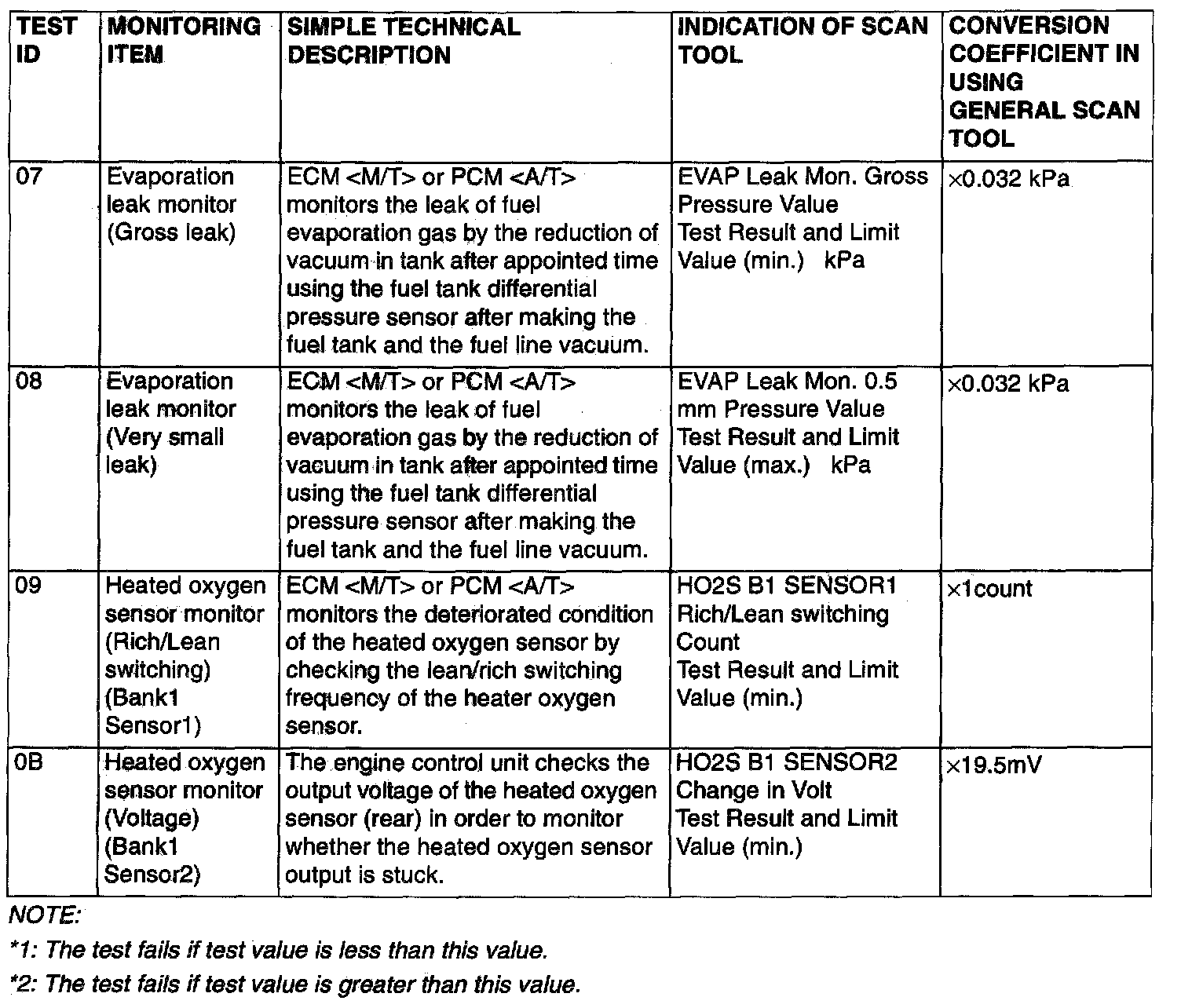 | TEST ID | MONITORING ITEM | SIMPLE TECHNICAL DESCRIPTION | INDICATION OF SCAN TOOL | CONVERSION COEFFICIENT IN USING GENERAL SCAN TOOL |
|---|---|---|---|---|
| 07 | Evaporation leak monitor (Gross leak) | ECM <M/T> or PCM <A/T> monitors the leak of fuel evaporation gas by the reduction of vacuum in tank after appointed time using the fuel tank differential pressure sensor after making the fuel tank and the fuel line vacuum. | EVAP Leak Mon. Gross Pressure Value Test Result and Limit Value (min.) kPa | ×0.032 kPa |
| 08 | Evaporation leak monitor (Very small leak) | ECM <M/T> or PCM <A/T> monitors the leak of fuel evaporation gas by the reduction of vacuum in tank after appointed time using the fuel tank differential pressure sensor after making the fuel tank and the fuel line vacuum. | EVAP Leak Mon. 0.5 mm Pressure Value Test Result and Limit Value (max.) kPa | ×0.032 kPa |
| 09 | Heated oxygen sensor monitor (Rich/Lean switching) (Bank1 Sensor1) | ECM <M/T> or PCM <A/T> monitors the deteriorated condition of the heated oxygen sensor by checking the lean/rich switching frequency of the heater oxygen sensor. | HO2S B1 SENSOR1 Rich/Lean switching Count Test Result and Limit Value (min.) | ×1count |
| 0B | Heated oxygen sensor monitor (Voltage) (Bank1 Sensor2) | The engine control unit checks the output voltage of the heated oxygen sensor (rear) in order to monitor whether the heated oxygen sensor output is stuck. | HO2S B1 SENSOR2 Change in Volt Test Result and Limit Value (min.) | ×19.5mV |

NOTE:
*1: The test fails if test value is less than this value.
*2: The test fails if test value is greater than this value.